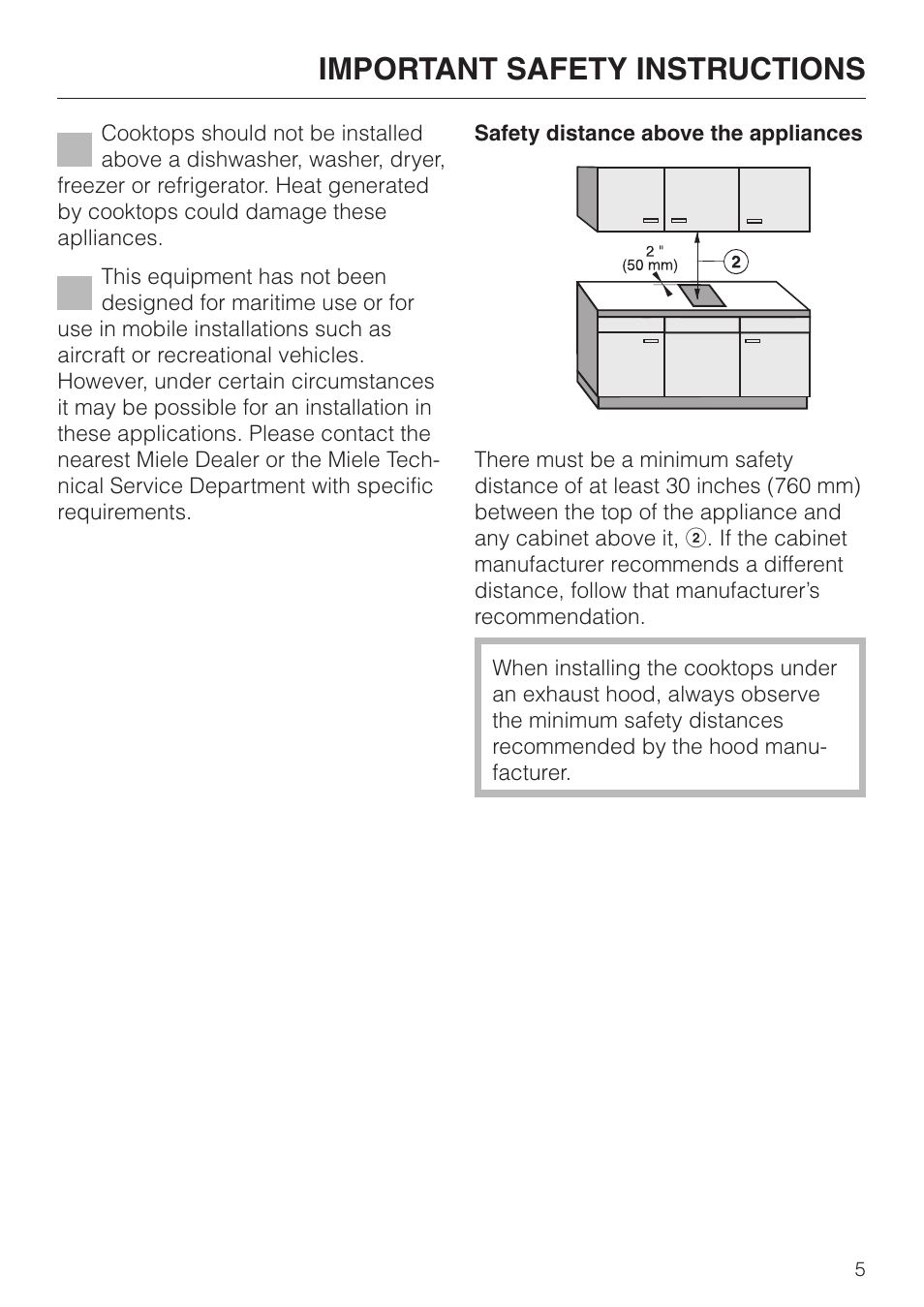 IMPORTANT SAFETY INSTRUCTIONS

Cooktops should not be installed above a dishwasher, washer, dryer, freezer or refrigerator. Heat generated by cooktops could damage these aplliances.

This equipment has not been designed for maritime use or for use in mobile installations such as aircraft or recreational vehicles. However, under certain circumstances it may be possible for an installation in these applications. Please contact the nearest Miele Dealer or the Miele Technical Service Department with specific requirements.

Safety distance above the appliances

2 "
(50 mm)
2

There must be a minimum safety distance of at least 30 inches (760 mm) between the top of the appliance and any cabinet above it, ②. If the cabinet manufacturer recommends a different distance, follow that manufacturer's recommendation.

When installing the cooktops under an exhaust hood, always observe the minimum safety distances recommended by the hood manufacturer.

5